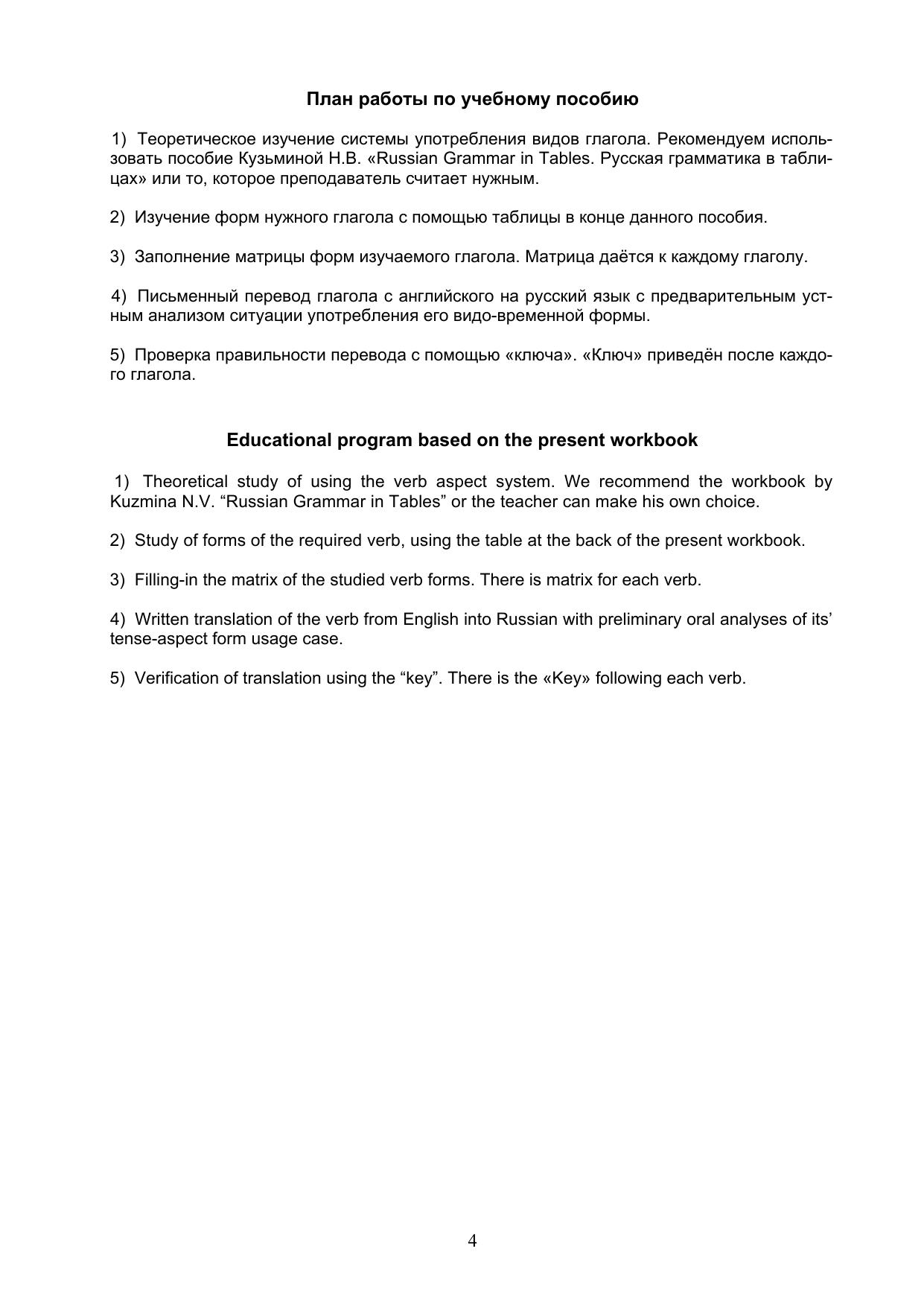 План работы по учебному пособию

1) Теоретическое изучение системы употребления видов глагола. Рекомендуем использовать пособие Кузьминой Н.В. «Russian Grammar in Tables. Русская грамматика в таблицах» или то, которое преподаватель считает нужным.

2) Изучение форм нужного глагола с помощью таблицы в конце данного пособия.

3) Заполнение матрицы форм изучаемого глагола. Матрица даётся к каждому глаголу.

4) Письменный перевод глагола с английского на русский язык с предварительным устным анализом ситуации употребления его видо-временной формы.

5) Проверка правильности перевода с помощью «ключа». «Ключ» приведён после каждого глагола.

Educational program based on the present workbook

1) Theoretical study of using the verb aspect system. We recommend the workbook by Kuzmina N.V. “Russian Grammar in Tables” or the teacher can make his own choice.

2) Study of forms of the required verb, using the table at the back of the present workbook.

3) Filling-in the matrix of the studied verb forms. There is matrix for each verb.

4) Written translation of the verb from English into Russian with preliminary oral analyses of its’ tense-aspect form usage case.

5) Verification of translation using the “key”. There is the «Key» following each verb.

4